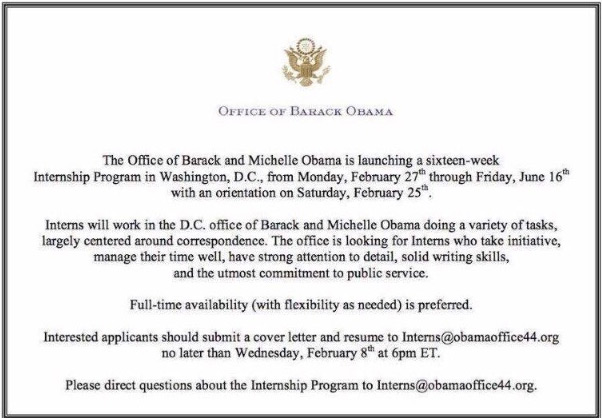 OFFICE OF BARACK OBAMA

The Office of Barack and Michelle Obama is launching a sixteen-week Internship Program in Washington, D.C., from Monday, February 27$^{th}$ through Friday, June 16$^{th}$ with an orientation on Saturday, February 25$^{th}$.

Interns will work in the D.C. office of Barack and Michelle Obama doing a variety of tasks, largely centered around correspondence. The office is looking for Interns who take initiative, manage their time well, have strong attention to detail, solid writing skills, and the utmost commitment to public service.

Full-time availability (with flexibility as needed) is preferred.

Interested applicants should submit a cover letter and resume to Interns@obamaoffice44.org no later than Wednesday, February 8$^{th}$ at 6pm ET.

Please direct questions about the Internship Program to Interns@obamaoffice44.org.